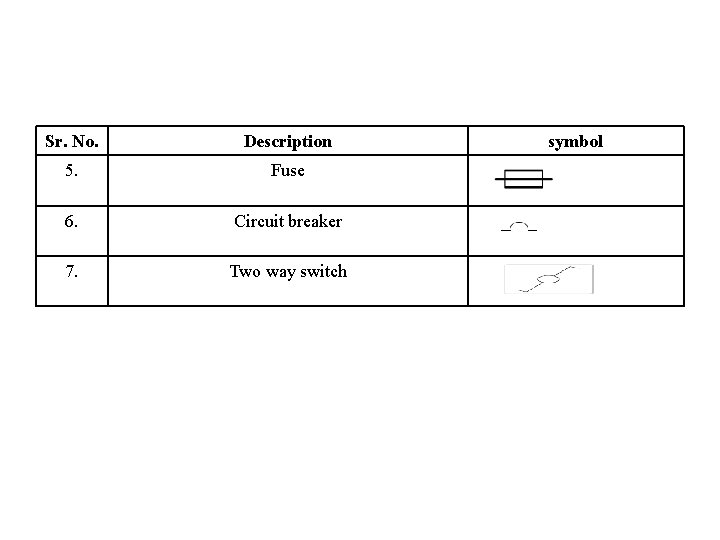 | Sr. No. | Description | symbol |
|---|---|---|
| 5. | Fuse | |
| 6. | Circuit breaker | |
| 7. | Two way switch | |